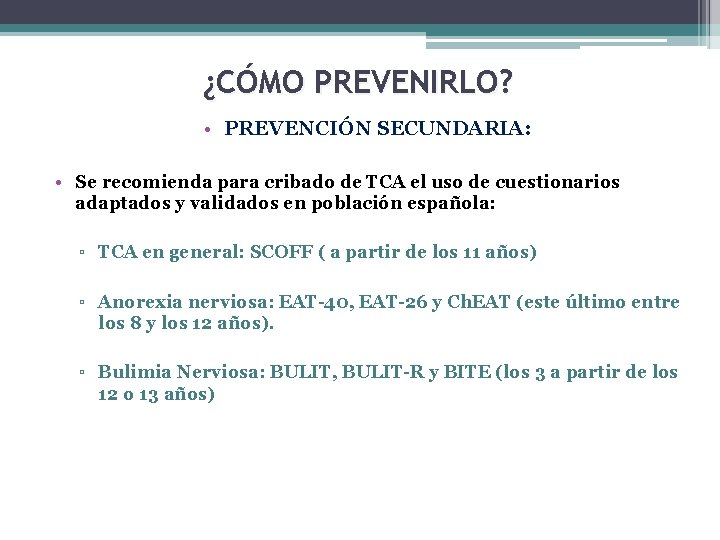 ¿CÓMO PREVENIRLO?

• PREVENCIÓN SECUNDARIA:

• Se recomienda para cribado de TCA el uso de cuestionarios adaptados y validados en población española:

▫ TCA en general: SCOFF ( a partir de los 11 años)

▫ Anorexia nerviosa: EAT-40, EAT-26 y ChEAT (este último entre los 8 y los 12 años).

▫ Bulimia Nerviosa: BULIT, BULIT-R y BITE (los 3 a partir de los 12 o 13 años)